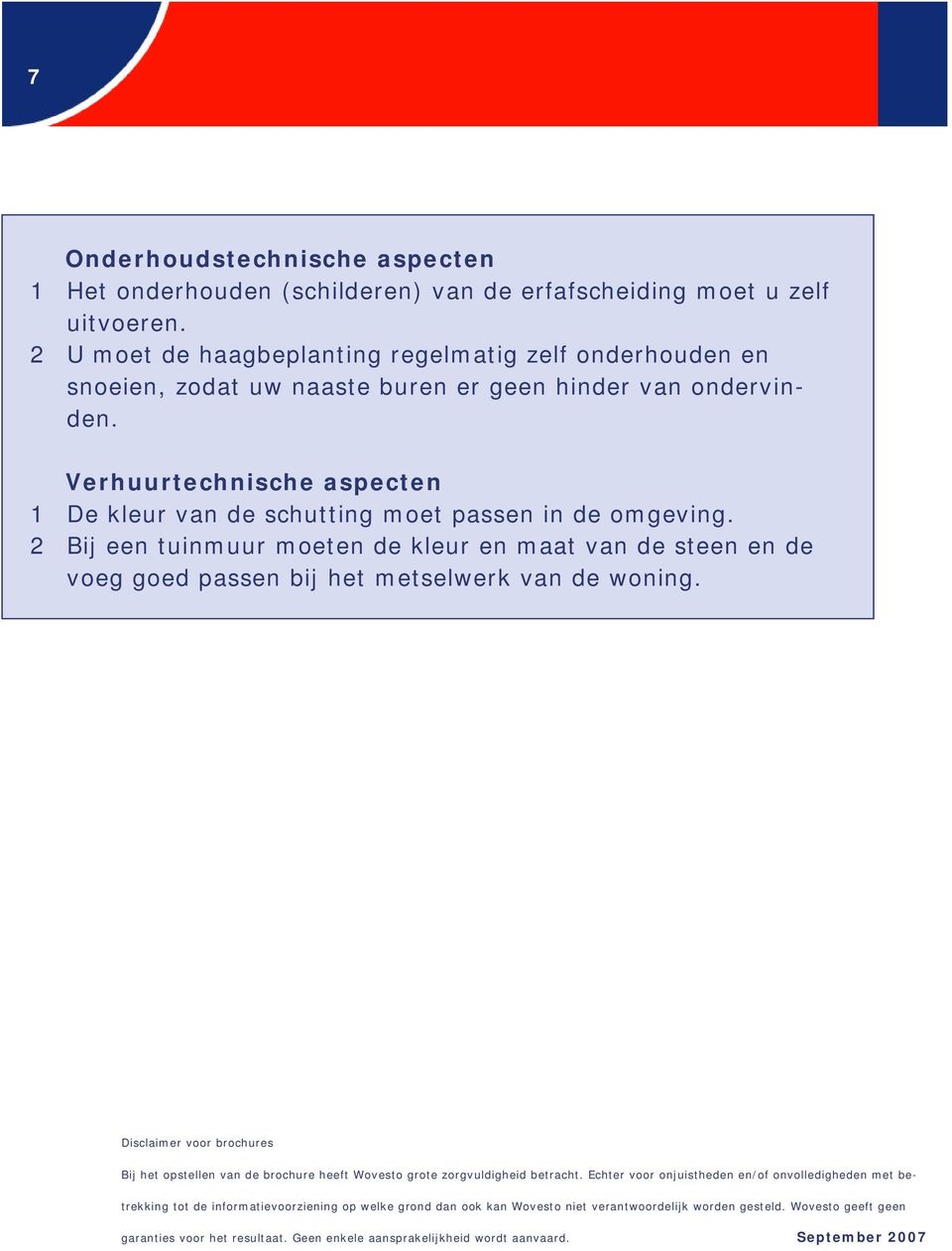 7

Onderhoudstechnische aspecten
1 Het onderhouden (schilderen) van de erfafscheiding moet u zelf uitvoeren.
2 U moet de haagbeplanting regelmatig zelf onderhouden en snoeien, zodat uw naaste buren er geen hinder van ondervinden.

Verhuurtechnische aspecten
1 De kleur van de schutting moet passen in de omgeving.
2 Bij een tuinmuur moeten de kleur en maat van de steen en de voeg goed passen bij het metselwerk van de woning.

Disclaimer voor brochures

Bij het opstellen van de brochure heeft Wovesto grote zorgvuldigheid betracht. Echter voor onjuistheden en/of onvolledigheden met betrekking tot de informatievoorziening op welke grond dan ook kan Wovesto niet verantwoordelijk worden gesteld. Wovesto geeft geen garanties voor het resultaat. Geen enkele aansprakelijkheid wordt aanvaard.

September 2007